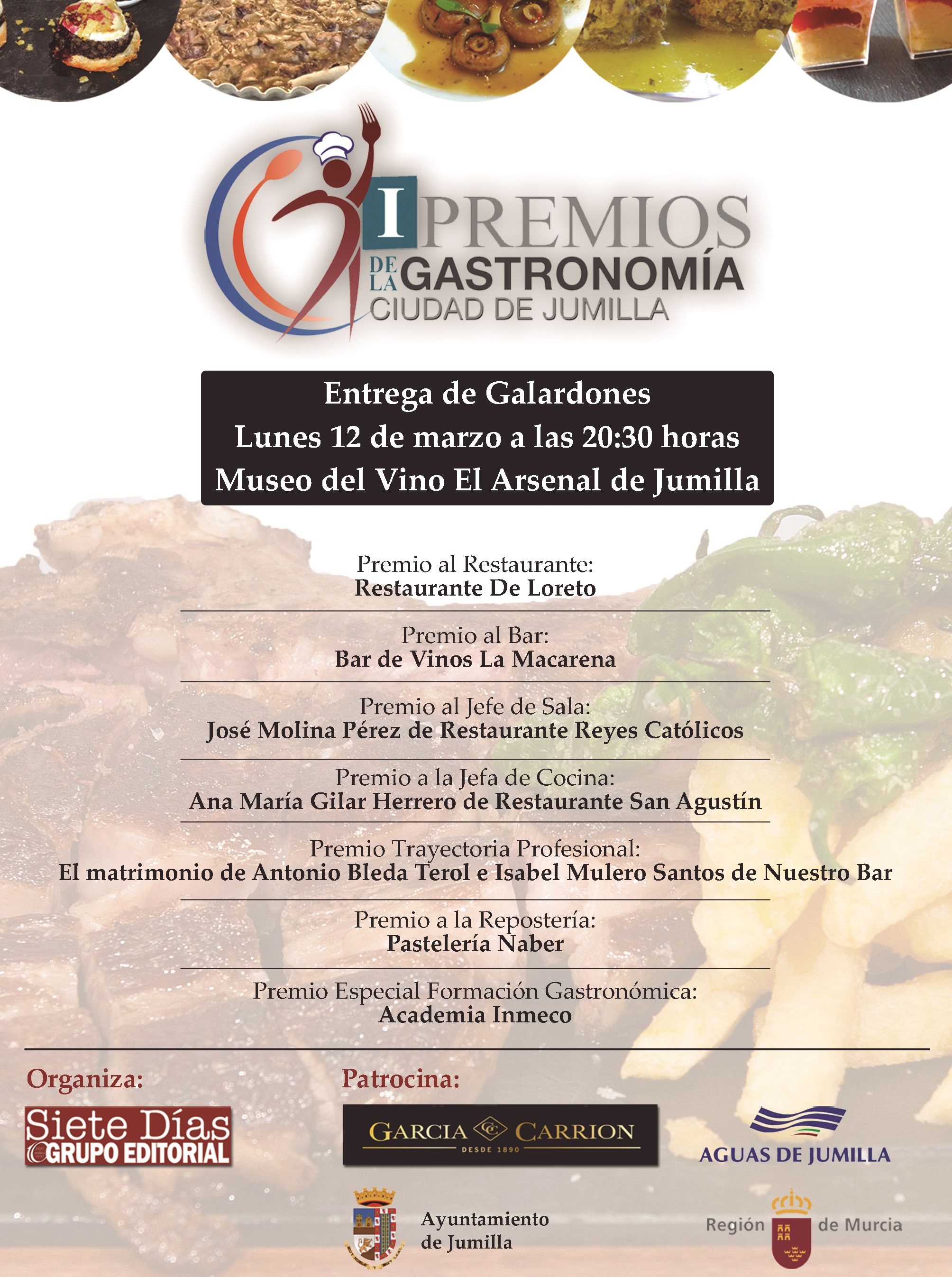 I PREMIOS
DE LA GASTRONOMÍA
CIUDAD DE JUMILLA

Entrega de Galardones
Lunes 12 de marzo a las 20:30 horas
Museo del Vino El Arsenal de Jumilla

Premio al Restaurante:
Restaurante De Loreto

Premio al Bar:
Bar de Vinos La Macarena

Premio al Jefe de Sala:
José Molina Pérez de Restaurante Reyes Católicos

Premio a la Jefa de Cocina:
Ana María Gilar Herrero de Restaurante San Agustín

Premio Trayectoria Profesional:
El matrimonio de Antonio Bleda Terol e Isabel Mulero Santos de Nuestro Bar

Premio a la Repostería:
Pastelería Naber

Premio Especial Formación Gastronómica:
Academia Inmeco

Organiza:
Siete Días
GRUPO EDITORIAL

Patrocina:
GARCIA CARRION
DESDE 1890

AGUAS DE JUMILLA

Ayuntamiento
de Jumilla

Región de Murcia